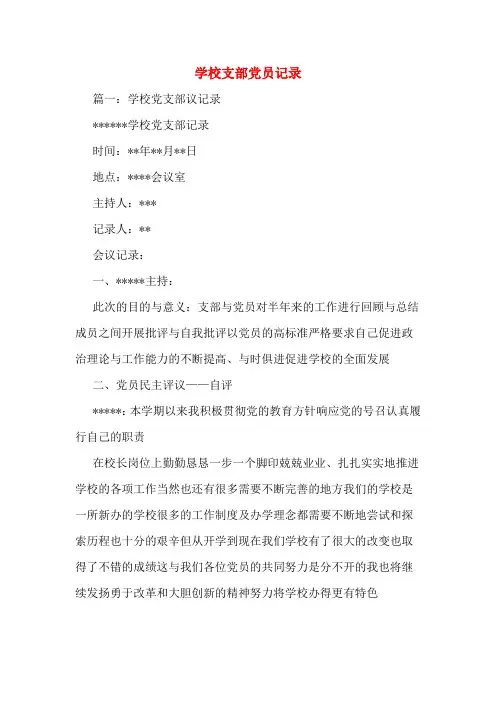 学校支部党员记录

篇一：学校党支部议记录

******学校党支部记录

时间：**年**月**日

地点：****会议室

主持人：***

记录人：**

会议记录：

一、*****主持：

此次的目的与意义：支部与党员对半年来的工作进行回顾与总结成员之间开展批评与自我批评以党员的高标准严格要求自己促进政治理论与工作能力的不断提高、与时俱进促进学校的全面发展

二、党员民主评议——自评

*****：本学期以来我积极贯彻党的教育方针响应党的号召认真履行自己的职责

在校长岗位上勤勤恳恳一步一个脚印兢兢业业、扎扎实实地推进学校的各项工作当然也还有很多需要不断完善的地方我们的学校是一所新办的学校很多的工作制度及办学理念都需要不断地尝试和探索历程也十分的艰辛但从开学到现在我们学校有了很大的改变也取得了不错的成绩这与我们各位党员的共同努力是分不开的我也将继续发扬勇于改革和大胆创新的精神努力将学校办得更有特色